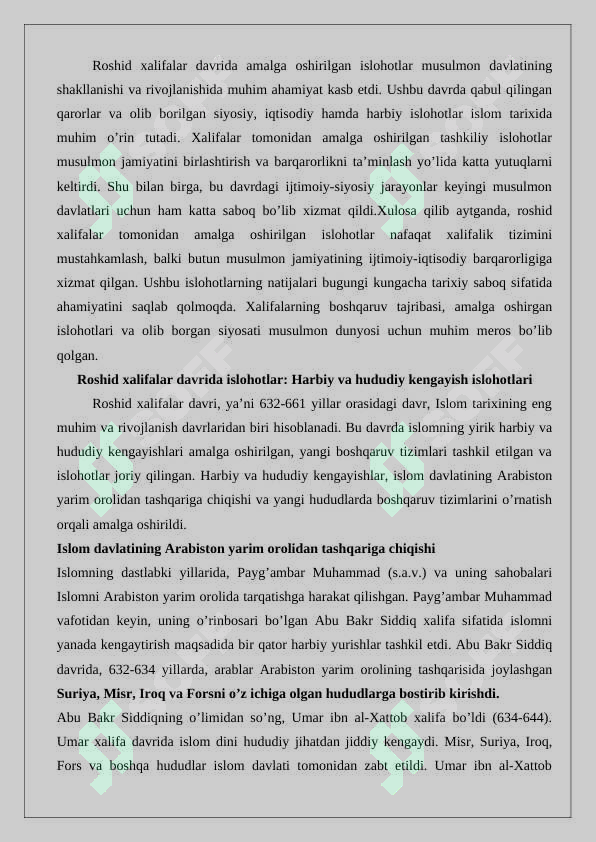 Roshid xalifalar davrida amalga oshirilgan islohotlar musulmon davlatining shakllanishi va rivojlanishida muhim ahamiyat kasb etdi. Ushbu davrda qabul qilingan qarorlar va olib borilgan siyosiy, iqtisodiy hamda harbiy islohotlar islom tarixida muhim o’rin tutadi. Xalifalar tomonidan amalga oshirilgan tashkiliy islohotlar musulmon jamiyatini birlashtirish va barqarorlikni ta’minlash yo’lida katta yutuqlarni keltirdi. Shu bilan birga, bu davrdagi ijtimoiy-siyosiy jarayonlar keyingi musulmon davlatlari uchun ham katta saboq bo’lib xizmat qildi.Xulosa qilib aytganda, roshid xalifalar tomonidan amalga oshirilgan islohotlar nafaqat xalifalik tizimini mustahkamlash, balki butun musulmon jamiyatining ijtimoiy-iqtisodiy barqarorligiga xizmat qilgan. Ushbu islohotlarning natijalari bugungi kungacha tarixiy saboq sifatida ahamiyatini saqlab qolmoqda. Xalifalarning boshqaruv tajribasi, amalga oshirgan islohotlari va olib borgan siyosati musulmon dunyosi uchun muhim meros bo’lib qolgan.

Roshid xalifalar davrida islohotlar: Harbiy va hududiy kengayish islohotlari

Roshid xalifalar davri, ya’ni 632-661 yillar orasidagi davr, Islom tarixining eng muhim va rivojlanish davrlaridan biri hisoblanadi. Bu davrda islomning yirik harbiy va hududiy kengayishlari amalga oshirilgan, yangi boshqaruv tizimlari tashkil etilgan va islohotlar joriy qilingan. Harbiy va hududiy kengayishlar, islom davlatining Arabiston yarim orolidan tashqariga chiqishi va yangi hududlarda boshqaruv tizimlarini o’rnatish orqali amalga oshirildi.

Islom davlatining Arabiston yarim orolidan tashqariga chiqishi

Islomning dastlabki yillarida, Payg’ambar Muhammad (s.a.v.) va uning sahobalari Islomni Arabiston yarim orolida tarqatishga harakat qilishgan. Payg’ambar Muhammad vafotidan keyin, uning o’rinbosari bo’lgan Abu Bakr Siddiq xalifa sifatida islomni yanada kengaytirish maqsadida bir qator harbiy yurishlar tashkil etdi. Abu Bakr Siddiq davrida, 632-634 yillarda, arablar Arabiston yarim orolining tashqarisida joylashgan Suriya, Misr, Iroq va Forsni o’z ichiga olgan hududlarga bostirib kirishdi.

Abu Bakr Siddiqning o’limidan so’ng, Umar ibn al-Xattob xalifa bo’ldi (634-644). Umar xalifa davrida islom dini hududiy jihatdan jiddiy kengaydi. Misr, Suriya, Iroq, Fors va boshqa hududlar islom davlati tomonidan zabt etildi. Umar ibn al-Xattob